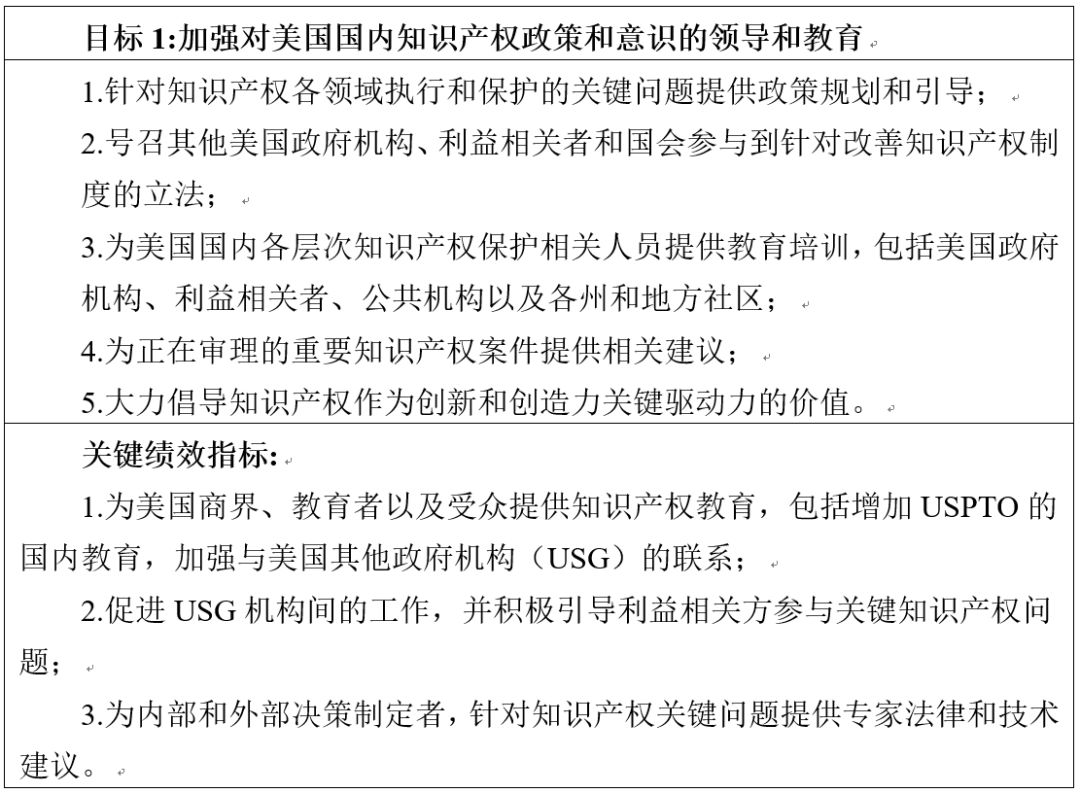 目标 1:加强对美国国内知识产权政策和意识的领导和教育

1.针对知识产权各领域执行和保护的关键问题提供政策规划和引导；

2.号召其他美国政府机构、利益相关者和国会参与到针对改善知识产权制度的立法；

3.为美国国内各层次知识产权保护相关人员提供教育培训，包括美国政府机构、利益相关者、公共机构以及各州和地方社区；

4.为正在审理的重要知识产权案件提供相关建议；

5.大力倡导知识产权作为创新和创造力关键驱动力的价值。

关键绩效指标:

1.为美国商界、教育者以及受众提供知识产权教育，包括增加 USPTO 的国内教育，加强与美国其他政府机构（USG）的联系；

2.促进 USG 机构间的工作，并积极引导利益相关方参与关键知识产权问题；

3.为内部和外部决策制定者，针对知识产权关键问题提供专家法律和技术建议。